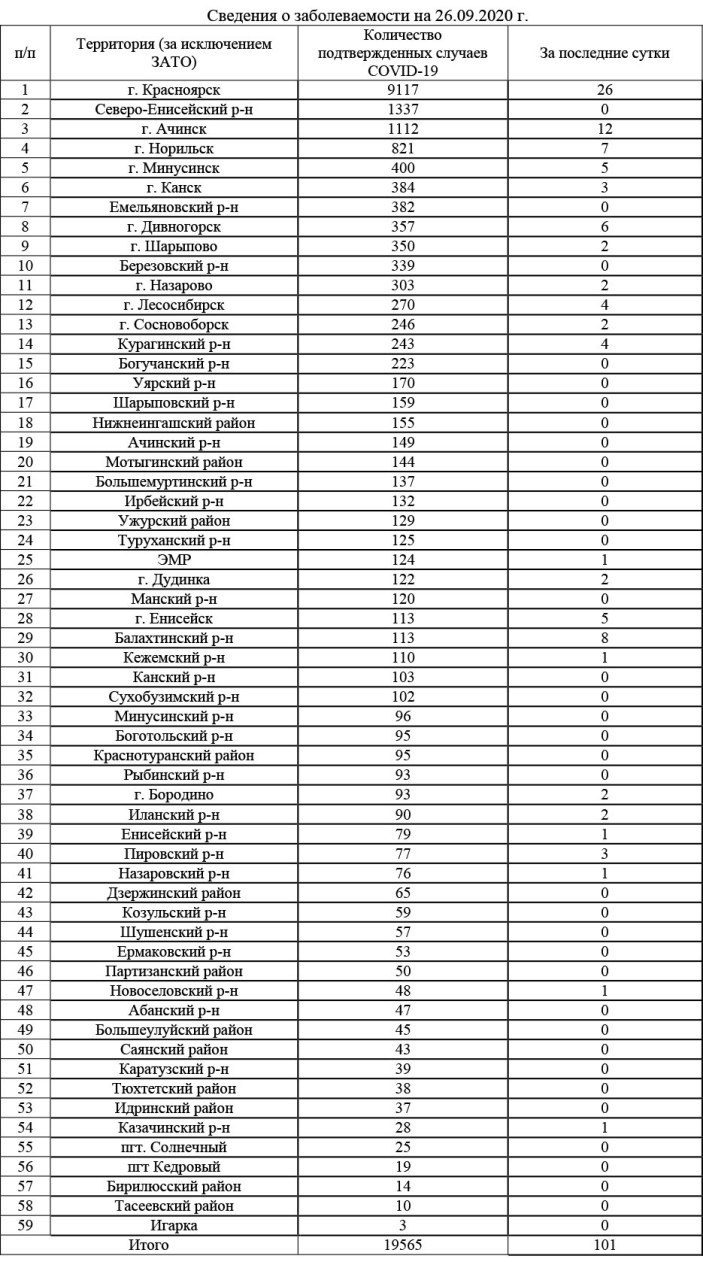 Сведения о заболеваемости на 26.09.2020 г.

| п/п | Территория (за исключением ЗАТО) | Количество подтвержденных случаев COVID-19 | За последние сутки |
|---|---|---|---|
| 1 | г. Красноярск | 9117 | 26 |
| 2 | Северо-Енисейский р-н | 1337 | 0 |
| 3 | г. Ачинск | 1112 | 12 |
| 4 | г. Норильск | 821 | 7 |
| 5 | г. Минусинск | 400 | 5 |
| 6 | г. Канск | 384 | 3 |
| 7 | Емельяновский р-н | 382 | 0 |
| 8 | г. Дивногорск | 357 | 6 |
| 9 | г. Шарыпово | 350 | 2 |
| 10 | Березовский р-н | 339 | 0 |
| 11 | г. Назарово | 303 | 2 |
| 12 | г. Лесосибирск | 270 | 4 |
| 13 | г. Сосновоборск | 246 | 2 |
| 14 | Курагинский р-н | 243 | 4 |
| 15 | Богучанский р-н | 223 | 0 |
| 16 | Уярский р-н | 170 | 0 |
| 17 | Шарыповский р-н | 159 | 0 |
| 18 | Нижнеингашский район | 155 | 0 |
| 19 | Ачинский р-н | 149 | 0 |
| 20 | Мотыгинский район | 144 | 0 |
| 21 | Большемуртинский р-н | 137 | 0 |
| 22 | Ирбейский р-н | 132 | 0 |
| 23 | Ужурский район | 129 | 0 |
| 24 | Туруханский р-н | 125 | 0 |
| 25 | ЭМР | 124 | 1 |
| 26 | г. Дудинка | 122 | 2 |
| 27 | Манский р-н | 120 | 0 |
| 28 | г. Енисейск | 113 | 5 |
| 29 | Балахтинский р-н | 113 | 8 |
| 30 | Кежемский р-н | 110 | 1 |
| 31 | Канский р-н | 103 | 0 |
| 32 | Сухобузимский р-н | 102 | 0 |
| 33 | Минусинский р-н | 96 | 0 |
| 34 | Боготольский р-н | 95 | 0 |
| 35 | Краснотуранский район | 95 | 0 |
| 36 | Рыбинский р-н | 93 | 0 |
| 37 | г. Бородино | 93 | 2 |
| 38 | Иланский р-н | 90 | 2 |
| 39 | Енисейский р-н | 79 | 1 |
| 40 | Пировский р-н | 77 | 3 |
| 41 | Назаровский р-н | 76 | 1 |
| 42 | Дзержинский район | 65 | 0 |
| 43 | Козульский р-н | 59 | 0 |
| 44 | Шушенский р-н | 57 | 0 |
| 45 | Ермаковский р-н | 53 | 0 |
| 46 | Партизанский район | 50 | 0 |
| 47 | Новоселовский р-н | 48 | 1 |
| 48 | Абанский р-н | 47 | 0 |
| 49 | Большеулуйский район | 45 | 0 |
| 50 | Саянский район | 43 | 0 |
| 51 | Каратузский р-н | 39 | 0 |
| 52 | Тюхтетский район | 38 | 0 |
| 53 | Идринский район | 37 | 0 |
| 54 | Казачинский р-н | 28 | 1 |
| 55 | пгт. Солнечный | 25 | 0 |
| 56 | пгт Кедровый | 19 | 0 |
| 57 | Бирилюсский район | 14 | 0 |
| 58 | Тасеевский район | 10 | 0 |
| 59 | Игарка | 3 | 0 |
| | Итого | 19565 | 101 |